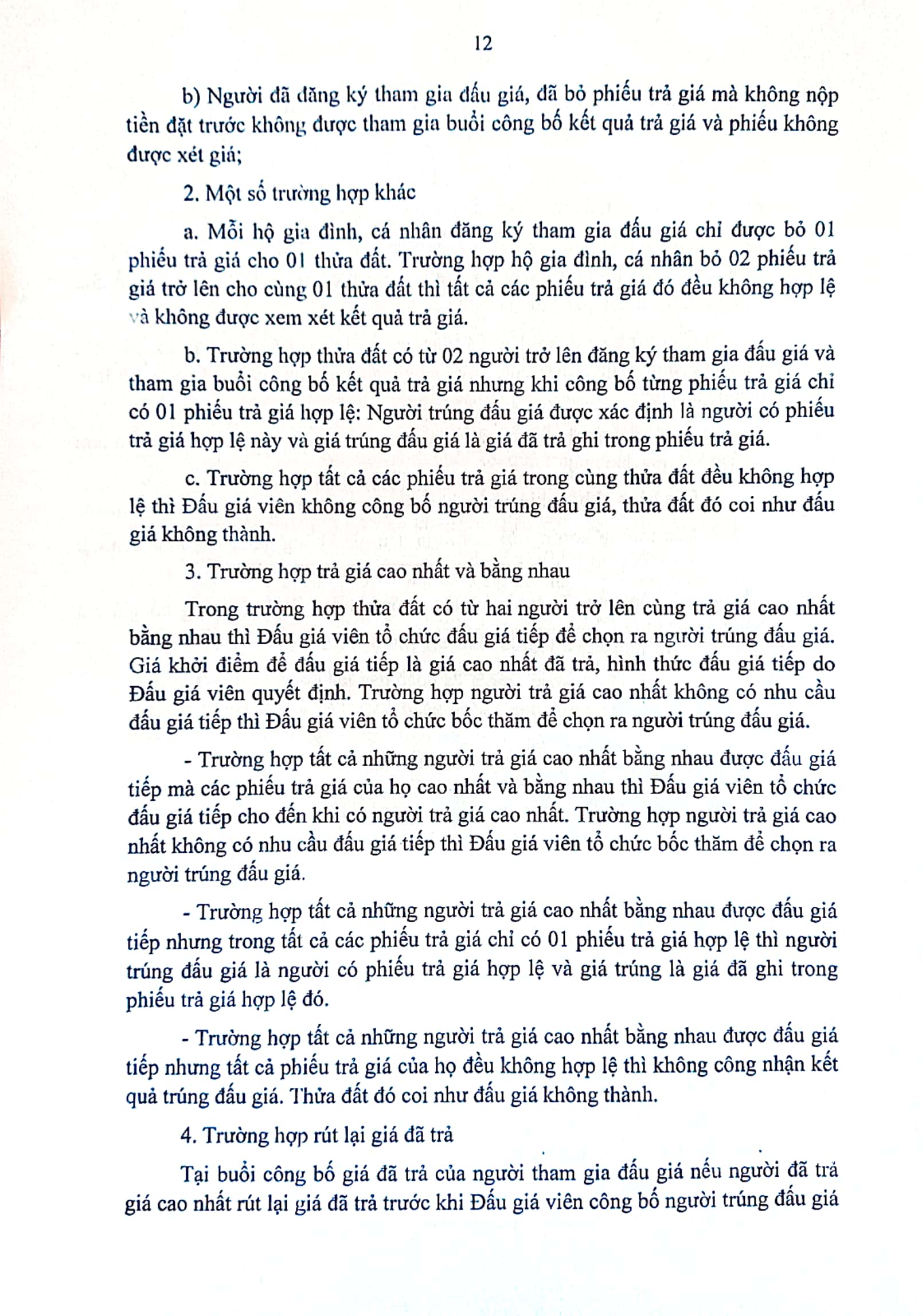 12

b) Người đã đăng ký tham gia đấu giá, đã bỏ phiếu trả giá mà không nộp tiền đặt trước không được tham gia buổi công bố kết quả trả giá và phiếu không được xét giá;

2. Một số trường hợp khác

a. Mỗi hộ gia đình, cá nhân đăng ký tham gia đấu giá chỉ được bỏ 01 phiếu trả giá cho 01 thửa đất. Trường hợp hộ gia đình, cá nhân bỏ 02 phiếu trả giá trở lên cho cùng 01 thửa đất thì tất cả các phiếu trả giá đó đều không hợp lệ và không được xem xét kết quả trả giá.

b. Trường hợp thửa đất có từ 02 người trở lên đăng ký tham gia đấu giá và tham gia buổi công bố kết quả trả giá nhưng khi công bố từng phiếu trả giá chỉ có 01 phiếu trả giá hợp lệ: Người trúng đấu giá được xác định là người có phiếu trả giá hợp lệ này và giá trúng đấu giá là giá đã trả ghi trong phiếu trả giá.

c. Trường hợp tất cả các phiếu trả giá trong cùng thửa đất đều không hợp lệ thì Đấu giá viên không công bố người trúng đấu giá, thửa đất đó coi như đấu giá không thành.

3. Trường hợp trả giá cao nhất và bằng nhau

Trong trường hợp thửa đất có từ hai người trở lên cùng trả giá cao nhất bằng nhau thì Đấu giá viên tổ chức đấu giá tiếp để chọn ra người trúng đấu giá. Giá khởi điểm để đấu giá tiếp là giá cao nhất đã trả, hình thức đấu giá tiếp do Đấu giá viên quyết định. Trường hợp người trả giá cao nhất không có nhu cầu đấu giá tiếp thì Đấu giá viên tổ chức bốc thăm để chọn ra người trúng đấu giá.

- Trường hợp tất cả những người trả giá cao nhất bằng nhau được đấu giá tiếp mà các phiếu trả giá của họ cao nhất và bằng nhau thì Đấu giá viên tổ chức đấu giá tiếp cho đến khi có người trả giá cao nhất. Trường hợp người trả giá cao nhất không có nhu cầu đấu giá tiếp thì Đấu giá viên tổ chức bốc thăm để chọn ra người trúng đấu giá.

- Trường hợp tất cả những người trả giá cao nhất bằng nhau được đấu giá tiếp nhưng trong tất cả các phiếu trả giá chỉ có 01 phiếu trả giá hợp lệ thì người trúng đấu giá là người có phiếu trả giá hợp lệ và giá trúng là giá đã ghi trong phiếu trả giá hợp lệ đó.

- Trường hợp tất cả những người trả giá cao nhất bằng nhau được đấu giá tiếp nhưng tất cả phiếu trả giá của họ đều không hợp lệ thì không công nhận kết quả trúng đấu giá. Thửa đất đó coi như đấu giá không thành.

4. Trường hợp rút lại giá đã trả

Tại buổi công bố giá đã trả của người tham gia đấu giá nếu người đã trả giá cao nhất rút lại giá đã trả trước khi Đấu giá viên công bố người trúng đấu giá